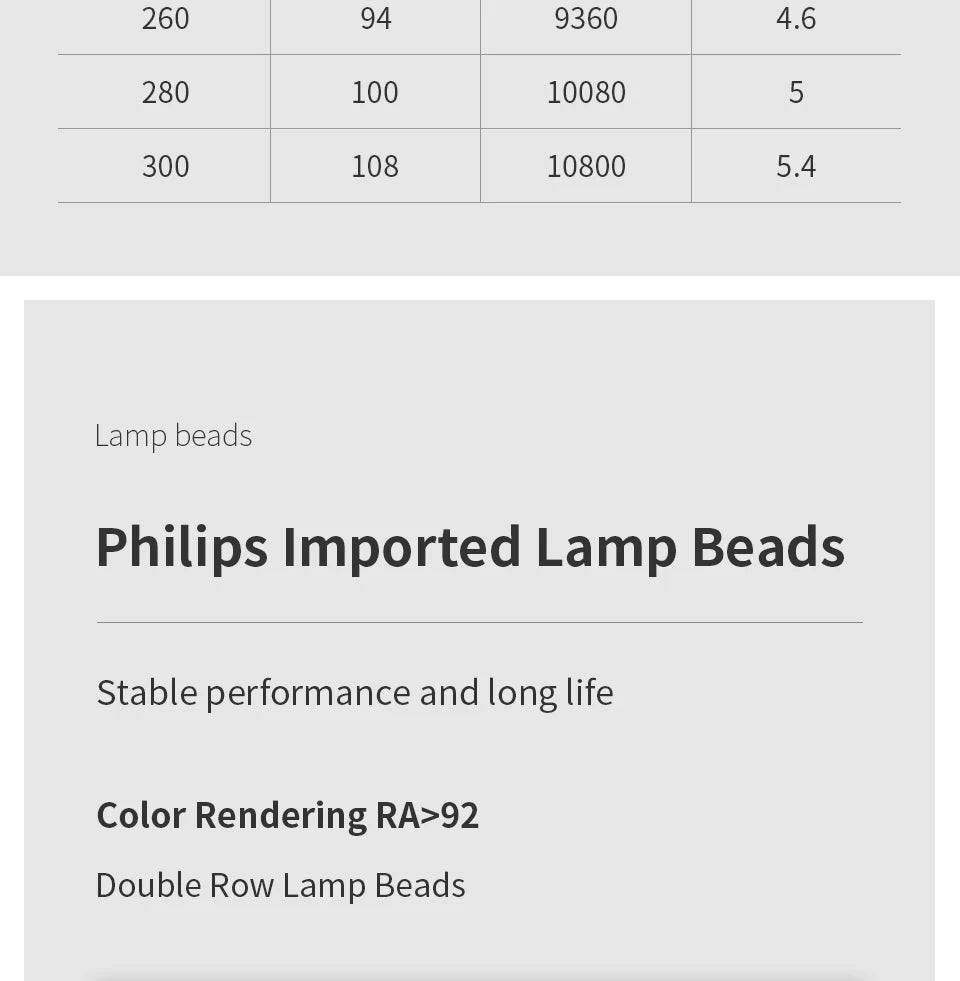 | 260 | 94 | 9360 | 4.6 |
|---|---|---|---|
| 280 | 100 | 10080 | 5 |
| 300 | 108 | 10800 | 5.4 |

Lamp beads

Philips Imported Lamp Beads

Stable performance and long life

Color Rendering RA>92

Double Row Lamp Beads